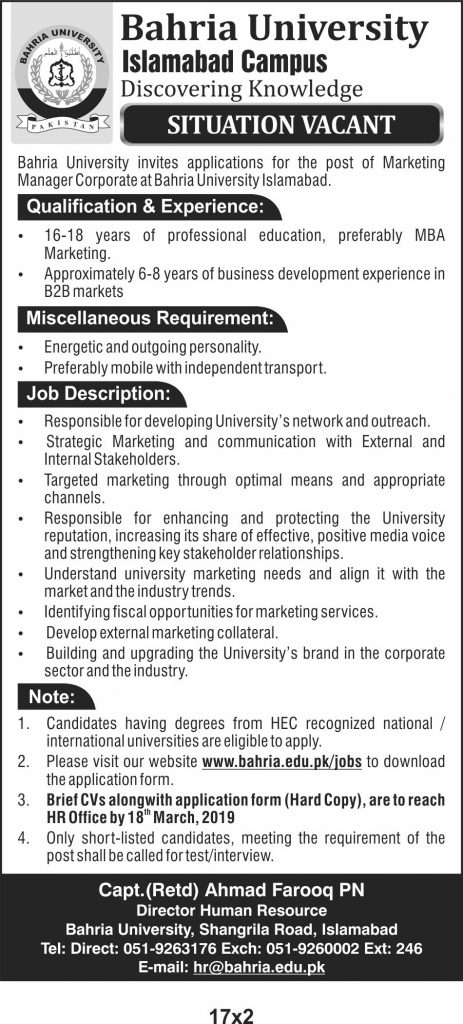 BAHRIA UNIVERSITY
PAKISTAN

Bahria University
Islamabad Campus
Discovering Knowledge

SITUATION VACANT

Bahria University invites applications for the post of Marketing Manager Corporate at Bahria University Islamabad.

Qualification & Experience:

• 16-18 years of professional education, preferably MBA Marketing.
• Approximately 6-8 years of business development experience in B2B markets

Miscellaneous Requirement:

• Energetic and outgoing personality.
• Preferably mobile with independent transport.

Job Description:

• Responsible for developing University's network and outreach.
• Strategic Marketing and communication with External and Internal Stakeholders.
• Targeted marketing through optimal means and appropriate channels.
• Responsible for enhancing and protecting the University reputation, increasing its share of effective, positive media voice and strengthening key stakeholder relationships.
• Understand university marketing needs and align it with the market and the industry trends.
• Identifying fiscal opportunities for marketing services.
• Develop external marketing collateral.
• Building and upgrading the University's brand in the corporate sector and the industry.

Note:

1. Candidates having degrees from HEC recognized national / international universities are eligible to apply.
2. Please visit our website www.bahria.edu.pk/jobs to download the application form.
3. Brief CVs alongwith application form (Hard Copy), are to reach HR Office by 18$^{th}$ March, 2019
4. Only short-listed candidates, meeting the requirement of the post shall be called for test/interview.

Capt.(Retd) Ahmad Farooq PN
Director Human Resource
Bahria University, Shangrila Road, Islamabad
Tel: Direct: 051-9263176 Exch: 051-9260002 Ext: 246
E-mail: hr@bahria.edu.pk

17x2